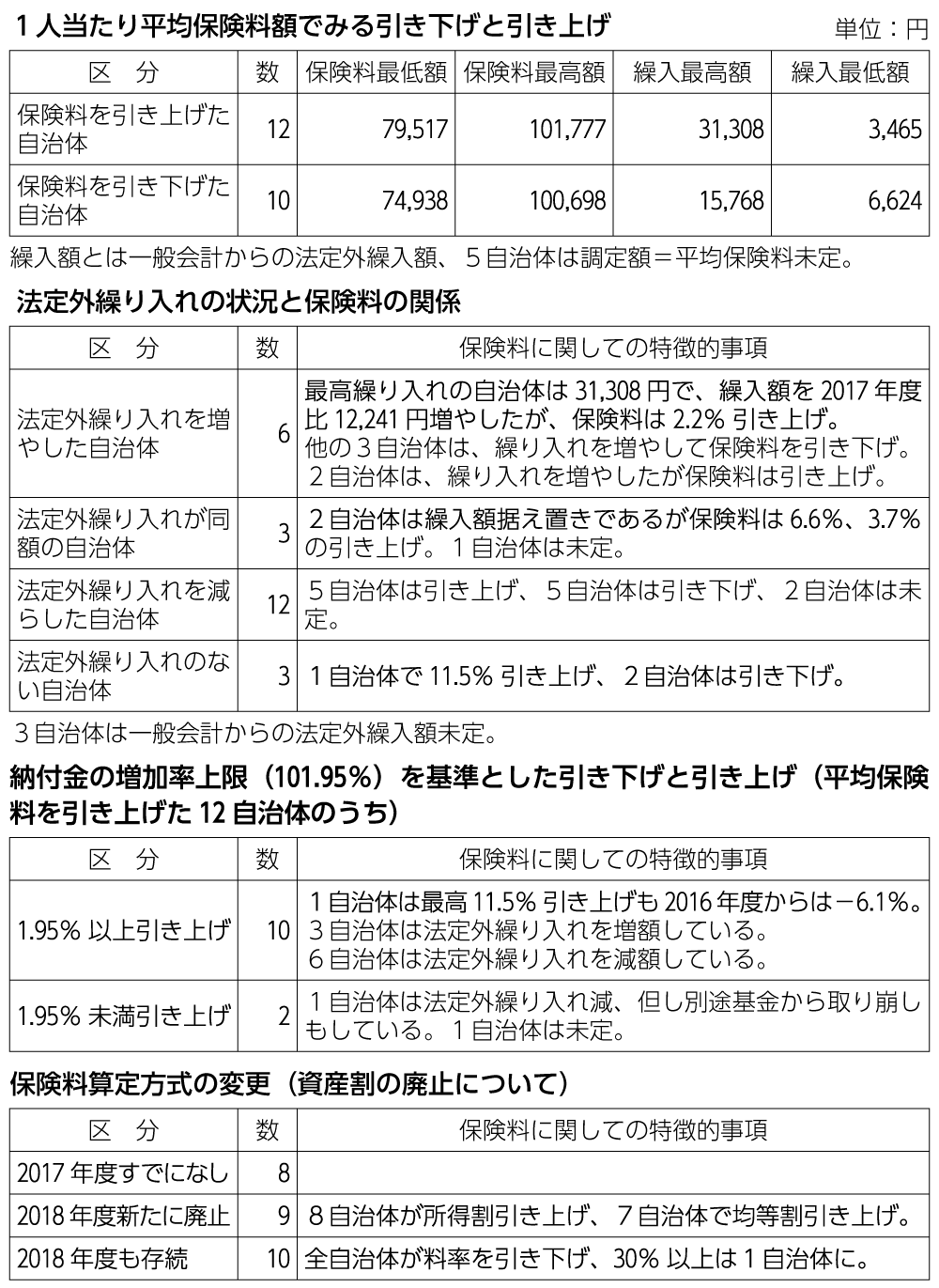 1人当たり平均保険料額でみる引き下げと引き上げ

単位：円

| 区　分 | 数 | 保険料最低額 | 保険料最高額 | 繰入最高額 | 繰入最低額 |
|---|---|---|---|---|---|
| 保険料を引き上げた自治体 | 12 | 79,517 | 101,777 | 31,308 | 3,465 |
| 保険料を引き下げた自治体 | 10 | 74,938 | 100,698 | 15,768 | 6,624 |

繰入額とは一般会計からの法定外繰入額、５自治体は調定額＝平均保険料未定。

法定外繰り入れの状況と保険料の関係

| 区　分 | 数 | 保険料に関しての特徴的事項 |
|---|---|---|
| 法定外繰り入れを増やした自治体 | 6 | 最高繰り入れの自治体は 31,308 円で、繰入額を 2017 年度比 12,241 円増やしたが、保険料は 2.2% 引き上げ。他の３自治体は、繰り入れを増やして保険料を引き下げ。２自治体は、繰り入れを増やしたが保険料は引き上げ。 |
| 法定外繰り入れが同額の自治体 | 3 | ２自治体は繰入額据え置きであるが保険料は 6.6%、3.7% の引き上げ。１自治体は未定。 |
| 法定外繰り入れを減らした自治体 | 12 | ５自治体は引き上げ、５自治体は引き下げ、２自治体は未定。 |
| 法定外繰り入れのない自治体 | 3 | １自治体で 11.5% 引き上げ、２自治体は引き下げ。 |

３自治体は一般会計からの法定外繰入額未定。

納付金の増加率上限（101.95％）を基準とした引き下げと引き上げ（平均保険料を引き上げた 12 自治体のうち）

| 区　分 | 数 | 保険料に関しての特徴的事項 |
|---|---|---|
| 1.95% 以上引き上げ | 10 | １自治体は最高 11.5% 引き上げも 2016 年度からは－6.1%。３自治体は法定外繰り入れを増額している。６自治体は法定外繰り入れを減額している。 |
| 1.95% 未満引き上げ | 2 | １自治体は法定外繰り入れ減、但し別途基金から取り崩しもしている。１自治体は未定。 |

保険料算定方式の変更（資産割の廃止について）

| 区　分 | 数 | 保険料に関しての特徴的事項 |
|---|---|---|
| 2017 年度すでになし | 8 | |
| 2018 年度新たに廃止 | 9 | ８自治体が所得割引き上げ、７自治体で均等割引き上げ。 |
| 2018 年度も存続 | 10 | 全自治体が料率を引き下げ、30% 以上は１自治体に。 |